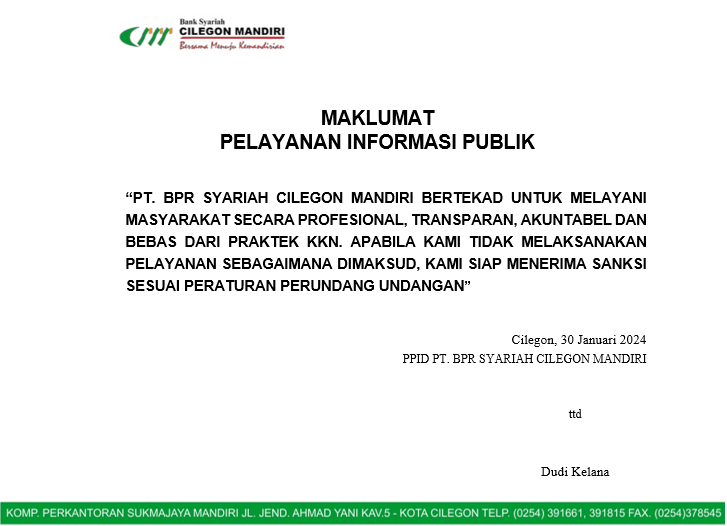 Bank Syariah
CILEGON MANDIRI
Bersama Menuju Kemandirian

MAKLUMAT
PELAYANAN INFORMASI PUBLIK

“PT. BPR SYARIAH CILEGON MANDIRI BERTEKAD UNTUK MELAYANI MASYARAKAT SECARA PROFESIONAL, TRANSPARAN, AKUNTABEL DAN BEBAS DARI PRAKTEK KKN. APABILA KAMI TIDAK MELAKSANAKAN PELAYANAN SEBAGAIMANA DIMAKSUD, KAMI SIAP MENERIMA SANKSI SESUAI PERATURAN PERUNDANG UNDANGAN”

Cilegon, 30 Januari 2024
PPID PT. BPR SYARIAH CILEGON MANDIRI

ttd

Dudi Kelana

KOMP. PERKANTORAN SUKMAJAYA MANDIRI JL. JEND. AHMAD YANI KAV.5 - KOTA CILEGON TELP. (0254) 391661, 391815 FAX. (0254)378545